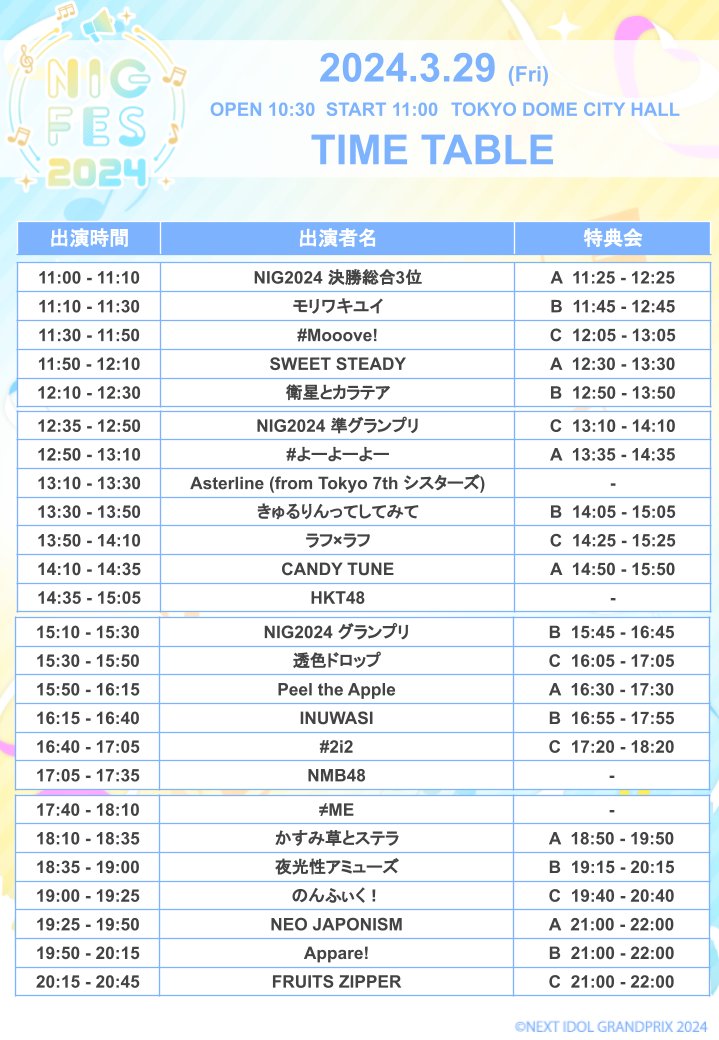 NIG FES 2024

2024.3.29 (Fri)

OPEN 10:30 START 11:00 TOKYO DOME CITY HALL

TIME TABLE

| 出演時間 | 出演者名 | 特典会 |
|---|---|---|
| 11:00 - 11:10 | NIG2024 決勝総合3位 | A 11:25 - 12:25 |
| 11:10 - 11:30 | モリワキユイ | B 11:45 - 12:45 |
| 11:30 - 11:50 | #Mooove! | C 12:05 - 13:05 |
| 11:50 - 12:10 | SWEET STEADY | A 12:30 - 13:30 |
| 12:10 - 12:30 | 衛星とカラテア | B 12:50 - 13:50 |
| 12:35 - 12:50 | NIG2024 準グランプリ | C 13:10 - 14:10 |
| 12:50 - 13:10 | #よーよーよー | A 13:35 - 14:35 |
| 13:10 - 13:30 | Asterline (from Tokyo 7th シスターズ) | - |
| 13:30 - 13:50 | きゅるりんってしてみて | B 14:05 - 15:05 |
| 13:50 - 14:10 | ラフ×ラフ | C 14:25 - 15:25 |
| 14:10 - 14:35 | CANDY TUNE | A 14:50 - 15:50 |
| 14:35 - 15:05 | HKT48 | - |
| 15:10 - 15:30 | NIG2024 グランプリ | B 15:45 - 16:45 |
| 15:30 - 15:50 | 透色ドロップ | C 16:05 - 17:05 |
| 15:50 - 16:15 | Peel the Apple | A 16:30 - 17:30 |
| 16:15 - 16:40 | INUWASI | B 16:55 - 17:55 |
| 16:40 - 17:05 | #2i2 | C 17:20 - 18:20 |
| 17:05 - 17:35 | NMB48 | - |
| 17:40 - 18:10 | ≠ME | - |
| 18:10 - 18:35 | かすみ草とステラ | A 18:50 - 19:50 |
| 18:35 - 19:00 | 夜光性アミューズ | B 19:15 - 20:15 |
| 19:00 - 19:25 | のんふぃく！ | C 19:40 - 20:40 |
| 19:25 - 19:50 | NEO JAPONISM | A 21:00 - 22:00 |
| 19:50 - 20:15 | Appare! | B 21:00 - 22:00 |
| 20:15 - 20:45 | FRUITS ZIPPER | C 21:00 - 22:00 |

©NEXT IDOL GRANDPRIX 2024